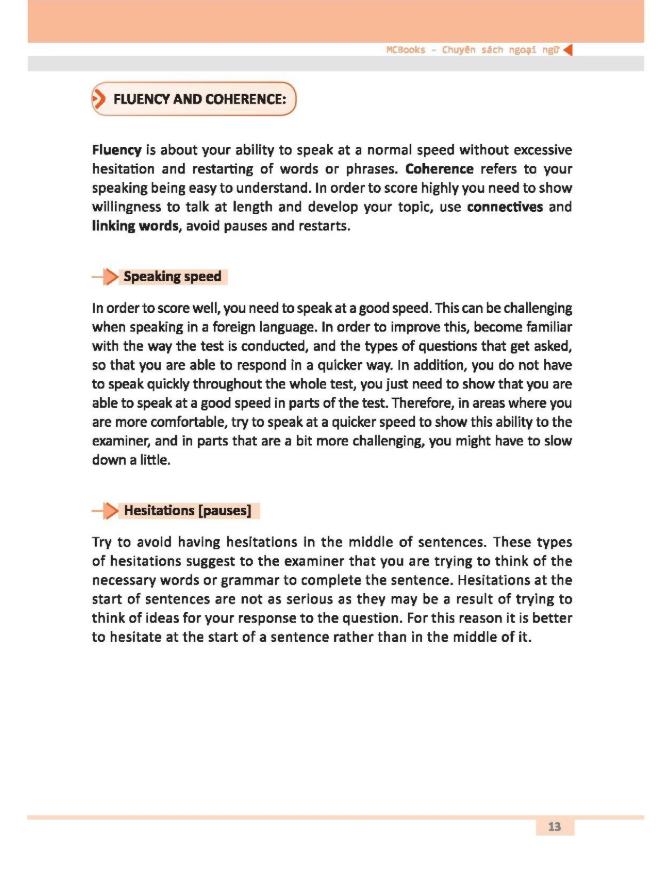 MCBooks - Chuyên sách ngoại ngữ

FLUENCY AND COHERENCE:

Fluency is about your ability to speak at a normal speed without excessive hesitation and restarting of words or phrases. Coherence refers to your speaking being easy to understand. In order to score highly you need to show willingness to talk at length and develop your topic, use connectives and linking words, avoid pauses and restarts.

Speaking speed

In order to score well, you need to speak at a good speed. This can be challenging when speaking in a foreign language. In order to improve this, become familiar with the way the test is conducted, and the types of questions that get asked, so that you are able to respond in a quicker way. In addition, you do not have to speak quickly throughout the whole test, you just need to show that you are able to speak at a good speed in parts of the test. Therefore, in areas where you are more comfortable, try to speak at a quicker speed to show this ability to the examiner, and in parts that are a bit more challenging, you might have to slow down a little.

Hesitations [pauses]

Try to avoid having hesitations in the middle of sentences. These types of hesitations suggest to the examiner that you are trying to think of the necessary words or grammar to complete the sentence. Hesitations at the start of sentences are not as serious as they may be a result of trying to think of ideas for your response to the question. For this reason it is better to hesitate at the start of a sentence rather than in the middle of it.

13